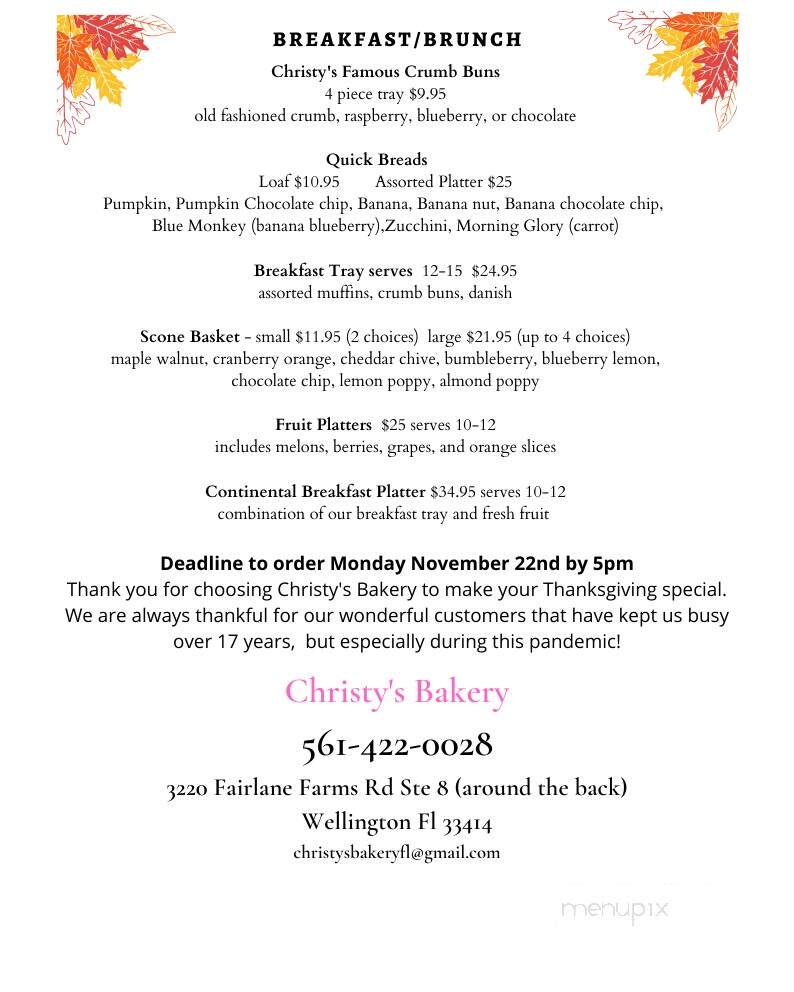 BREAKFAST/BRUNCH

Christy's Famous Crumb Buns
4 piece tray $9.95
old fashioned crumb, raspberry, blueberry, or chocolate

Quick Breads
Loaf $10.95 Assorted Platter $25
Pumpkin, Pumpkin Chocolate chip, Banana, Banana nut, Banana chocolate chip, Blue Monkey (banana blueberry),Zucchini, Morning Glory (carrot)

Breakfast Tray serves 12-15 $24.95
assorted muffins, crumb buns, danish

Scone Basket - small $11.95 (2 choices) large $21.95 (up to 4 choices)
maple walnut, cranberry orange, cheddar chive, bumbleberry, blueberry lemon, chocolate chip, lemon poppy, almond poppy

Fruit Platters $25 serves 10-12
includes melons, berries, grapes, and orange slices

Continental Breakfast Platter $34.95 serves 10-12
combination of our breakfast tray and fresh fruit

Deadline to order Monday November 22nd by 5pm
Thank you for choosing Christy's Bakery to make your Thanksgiving special. We are always thankful for our wonderful customers that have kept us busy over 17 years, but especially during this pandemic!

Christy's Bakery

561-422-0028

3220 Fairlane Farms Rd Ste 8 (around the back)
Wellington Fl 33414
christysbakeryfl@gmail.com

menupix